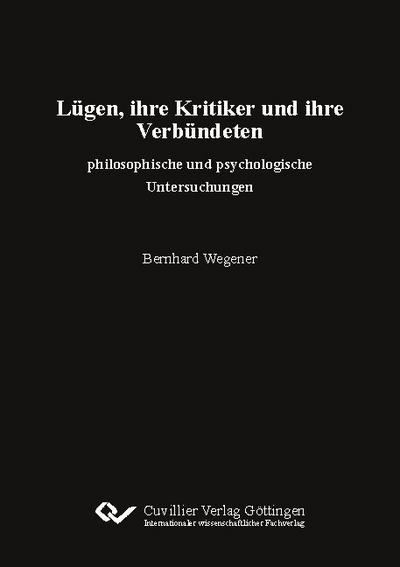 Lügen, ihre Kritiker und ihre Verbündeten

philosophische und psychologische Untersuchungen

Bernhard Wegener

Cuvillier Verlag Göttingen
Internationaler wissenschaftlicher Fachverlag